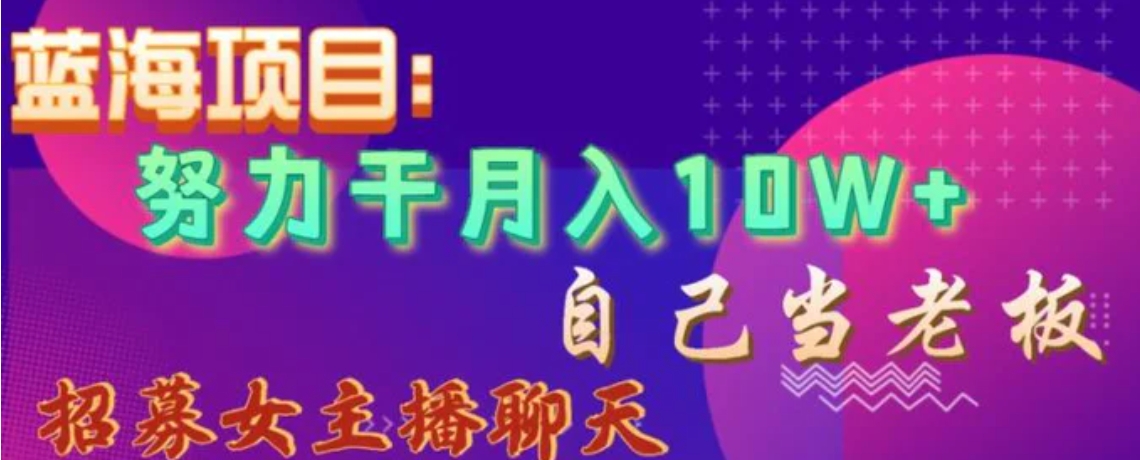 蓝海项目：
努力干月入10W+
自己当老板
招募女主播聊天